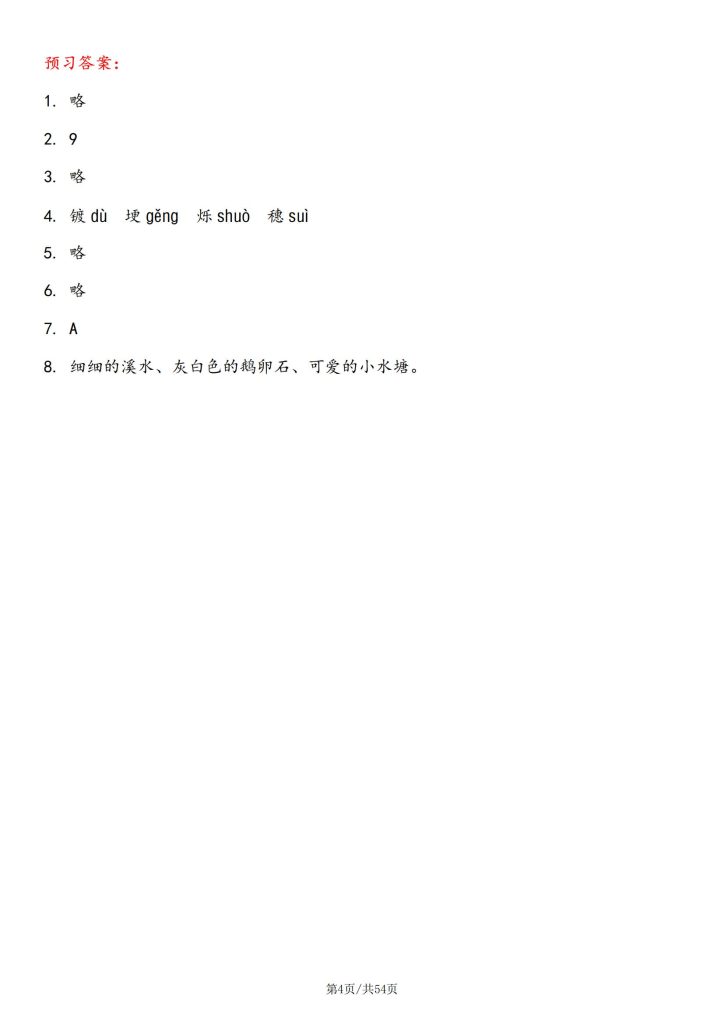 预习答案：

1. 略

2. 9

3. 略

4. 镀 dù　埂 gěng　烁 shuò　穗 suì

5. 略

6. 略

7. A

8. 细细的溪水、灰白色的鹅卵石、可爱的小水塘。

第4页/共54页